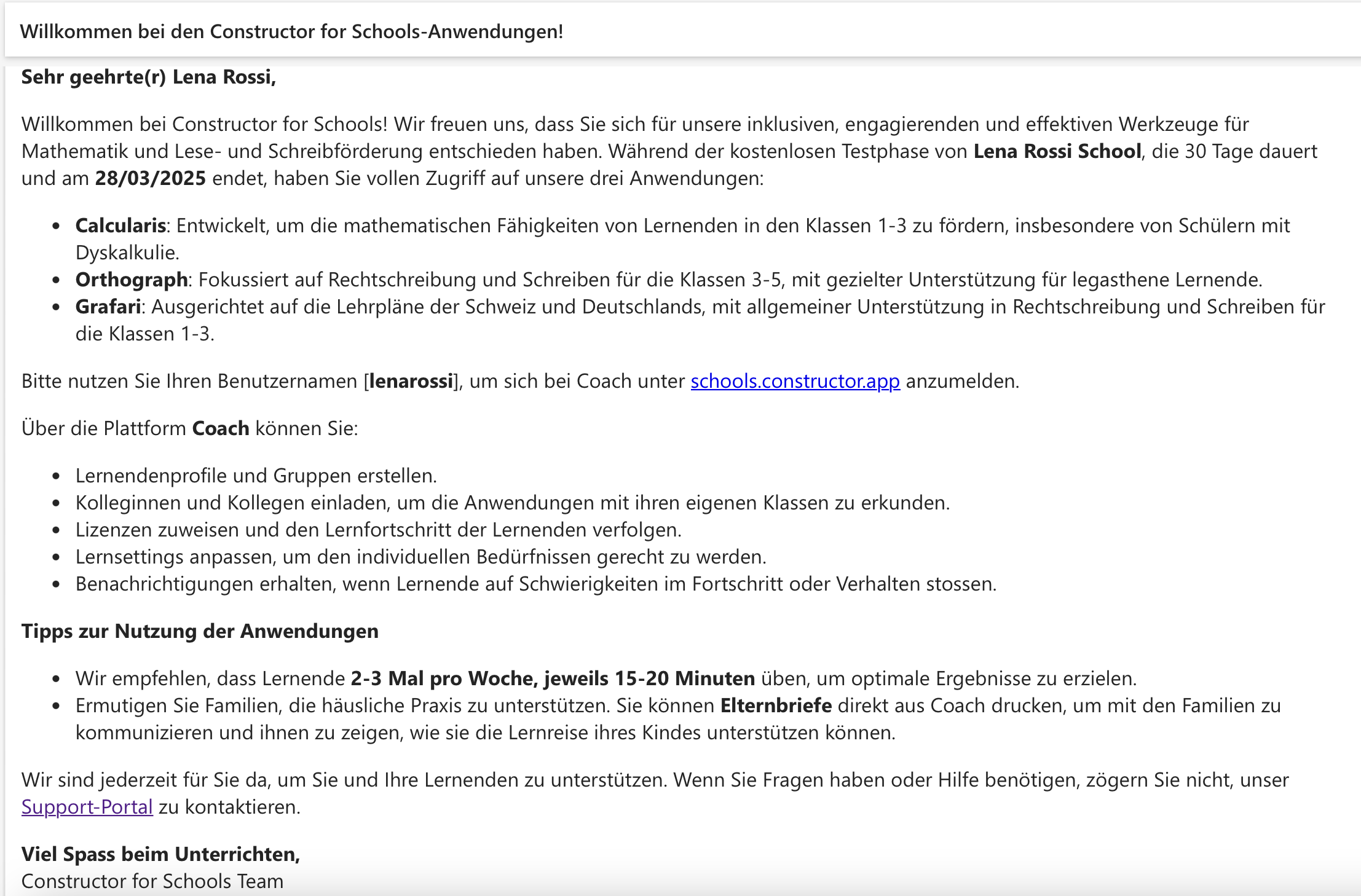 Willkommen bei den Constructor for Schools-Anwendungen!

Sehr geehrte(r) Lena Rossi,

Willkommen bei Constructor for Schools! Wir freuen uns, dass Sie sich für unsere inklusiven, engagierenden und effektiven Werkzeuge für Mathematik und Lese- und Schreibförderung entschieden haben. Während der kostenlosen Testphase von Lena Rossi School, die 30 Tage dauert und am 28/03/2025 endet, haben Sie vollen Zugriff auf unsere drei Anwendungen:

- Calcularis: Entwickelt, um die mathematischen Fähigkeiten von Lernenden in den Klassen 1-3 zu fördern, insbesondere von Schülern mit Dyskalkulie.
- Orthograph: Fokussiert auf Rechtschreibung und Schreiben für die Klassen 3-5, mit gezielter Unterstützung für legasthene Lernende.
- Grafari: Ausgerichtet auf die Lehrpläne der Schweiz und Deutschlands, mit allgemeiner Unterstützung in Rechtschreibung und Schreiben für die Klassen 1-3.

Bitte nutzen Sie Ihren Benutzernamen [lenarossi], um sich bei Coach unter schools.constructor.app anzumelden.

Über die Plattform Coach können Sie:

- Lernendenprofile und Gruppen erstellen.
- Kolleginnen und Kollegen einladen, um die Anwendungen mit ihren eigenen Klassen zu erkunden.
- Lizenzen zuweisen und den Lernfortschritt der Lernenden verfolgen.
- Lernsettings anpassen, um den individuellen Bedürfnissen gerecht zu werden.
- Benachrichtigungen erhalten, wenn Lernende auf Schwierigkeiten im Fortschritt oder Verhalten stossen.

Tipps zur Nutzung der Anwendungen

- Wir empfehlen, dass Lernende 2-3 Mal pro Woche, jeweils 15-20 Minuten üben, um optimale Ergebnisse zu erzielen.
- Ermutigen Sie Familien, die häusliche Praxis zu unterstützen. Sie können Elternbriefe direkt aus Coach drucken, um mit den Familien zu kommunizieren und ihnen zu zeigen, wie sie die Lernreise ihres Kindes unterstützen können.

Wir sind jederzeit für Sie da, um Sie und Ihre Lernenden zu unterstützen. Wenn Sie Fragen haben oder Hilfe benötigen, zögern Sie nicht, unser Support-Portal zu kontaktieren.

Viel Spass beim Unterrichten,
Constructor for Schools Team